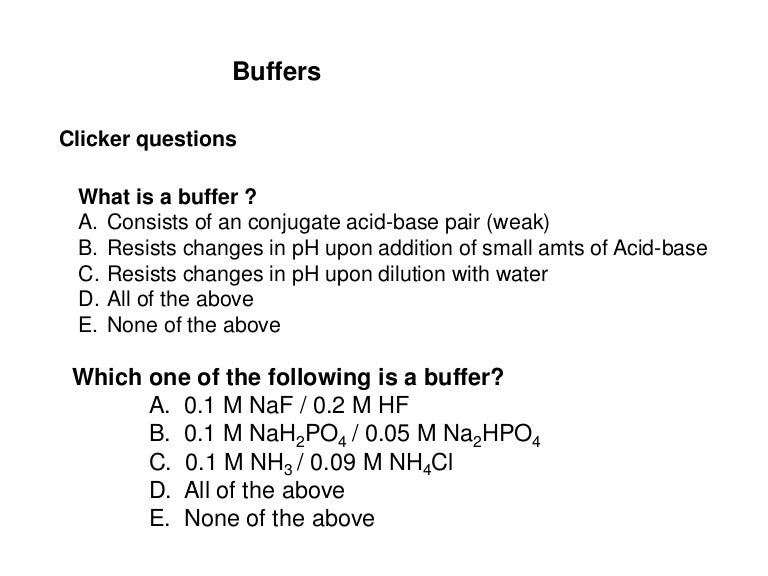 Buffers

Clicker questions

What is a buffer ?
A. Consists of an conjugate acid-base pair (weak)
B. Resists changes in pH upon addition of small amts of Acid-base
C. Resists changes in pH upon dilution with water
D. All of the above
E. None of the above

Which one of the following is a buffer?
A. 0.1 M NaF / 0.2 M HF
B. 0.1 M $NaH_2PO_4$ / 0.05 M $Na_2HPO_4$
C. 0.1 M $NH_3$ / 0.09 M $NH_4Cl$
D. All of the above
E. None of the above